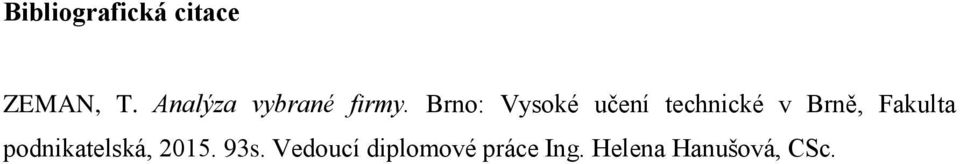 Bibliografická citace

ZEMAN, T. Analýza vybrané firmy. Brno: Vysoké učení technické v Brně, Fakulta podnikatelská, 2015. 93s. Vedoucí diplomové práce Ing. Helena Hanušová, CSc.